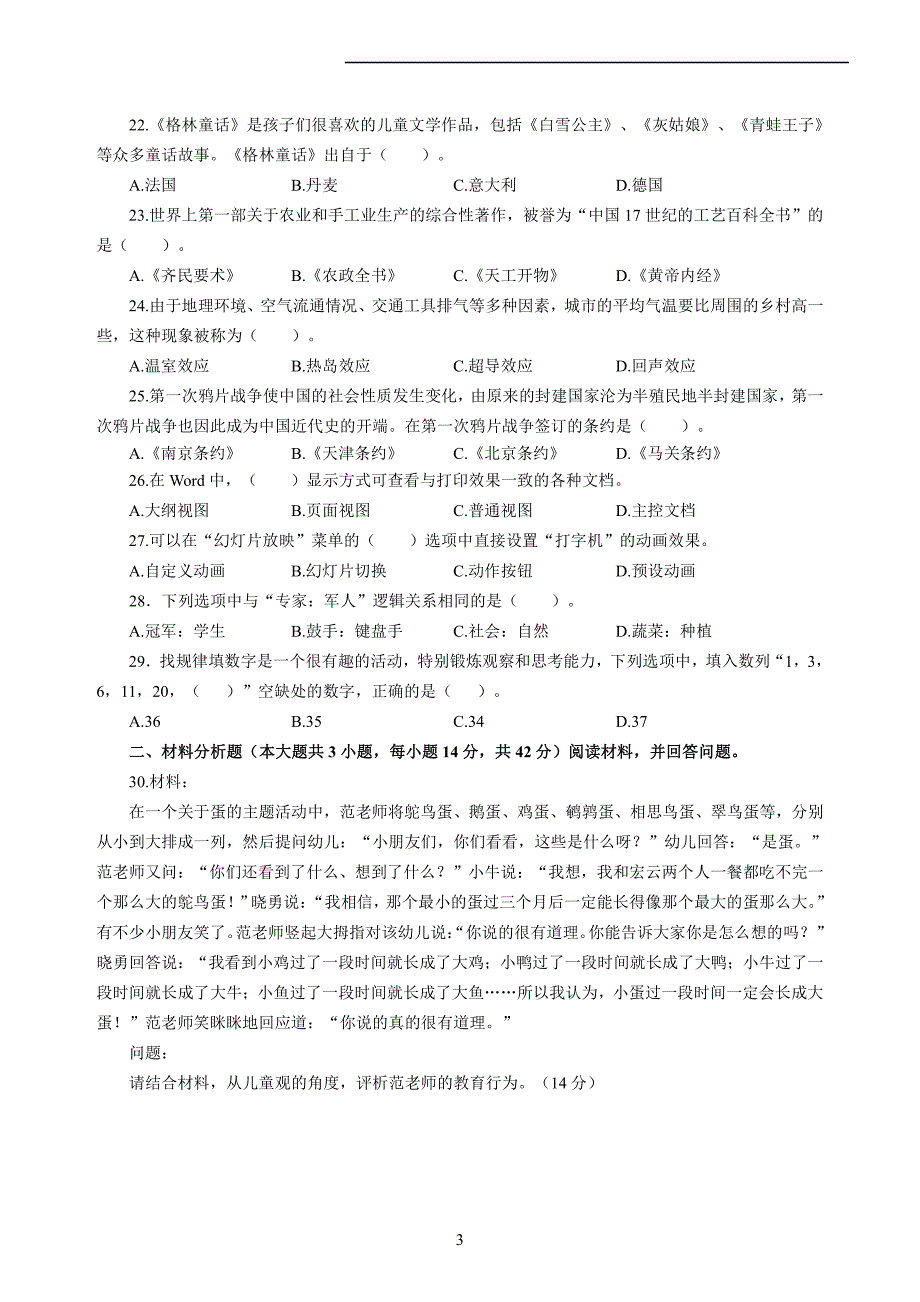 22.《格林童话》是孩子们很喜欢的儿童文学作品，包括《白雪公主》、《灰姑娘》、《青蛙王子》等众多童话故事。《格林童话》出自于（　　）。

A.法国　B.丹麦　C.意大利　D.德国

23.世界上第一部关于农业和手工业生产的综合性著作，被誉为“中国 17 世纪的工艺百科全书”的是（　　）。

A.《齐民要术》　B.《农政全书》　C.《天工开物》　D.《黄帝内经》

24.由于地理环境、空气流通情况、交通工具排气等多种因素，城市的平均气温要比周围的乡村高一些，这种现象被称为（　　）。

A.温室效应　B.热岛效应　C.超导效应　D.回声效应

25.第一次鸦片战争使中国的社会性质发生变化，由原来的封建国家沦为半殖民地半封建国家，第一次鸦片战争也因此成为中国近代史的开端。在第一次鸦片战争签订的条约是（　　）。

A.《南京条约》　B.《天津条约》　C.《北京条约》　D.《马关条约》

26.在 Word 中，（　　）显示方式可查看与打印效果一致的各种文档。

A.大纲视图　B.页面视图　C.普通视图　D.主控文档

27.可以在“幻灯片放映”菜单的（　　）选项中直接设置“打字机”的动画效果。

A.自定义动画　B.幻灯片切换　C.动作按钮　D.预设动画

28．下列选项中与“专家：军人”逻辑关系相同的是（　　）。

A.冠军：学生　B.鼓手：键盘手　C.社会：自然　D.蔬菜：种植

29．找规律填数字是一个很有趣的活动，特别锻炼观察和思考能力，下列选项中，填入数列“1，3，6，11，20，（　　）”空缺处的数字，正确的是（　　）。

A.36　B.35　C.34　D.37

二、材料分析题（本大题共 3 小题，每小题 14 分，共 42 分）阅读材料，并回答问题。

30.材料：

在一个关于蛋的主题活动中，范老师将鸵鸟蛋、鹅蛋、鸡蛋、鹌鹑蛋、相思鸟蛋、翠鸟蛋等，分别从小到大排成一列，然后提问幼儿：“小朋友们，你们看看，这些是什么呀？”幼儿回答：“是蛋。”范老师又问：“你们还看到了什么、想到了什么？”小牛说：“我想，我和宏云两个人一餐都吃不完一个那么大的鸵鸟蛋！”晓勇说:“我相信，那个最小的蛋过三个月后一定能长得像那个最大的蛋那么大。”有不少小朋友笑了。范老师竖起大拇指对该幼儿说:“你说的很有道理。你能告诉大家你是怎么想的吗？”晓勇回答说：“我看到小鸡过了一段时间就长成了大鸡；小鸭过了一段时间就长成了大鸭；小牛过了一段时间就长成了大牛；小鱼过了一段时间就长成了大鱼……所以我认为，小蛋过一段时间一定会长成大蛋！”范老师笑眯眯地回应道：“你说的真的很有道理。”

问题：

请结合材料，从儿童观的角度，评析范老师的教育行为。（14 分）

3